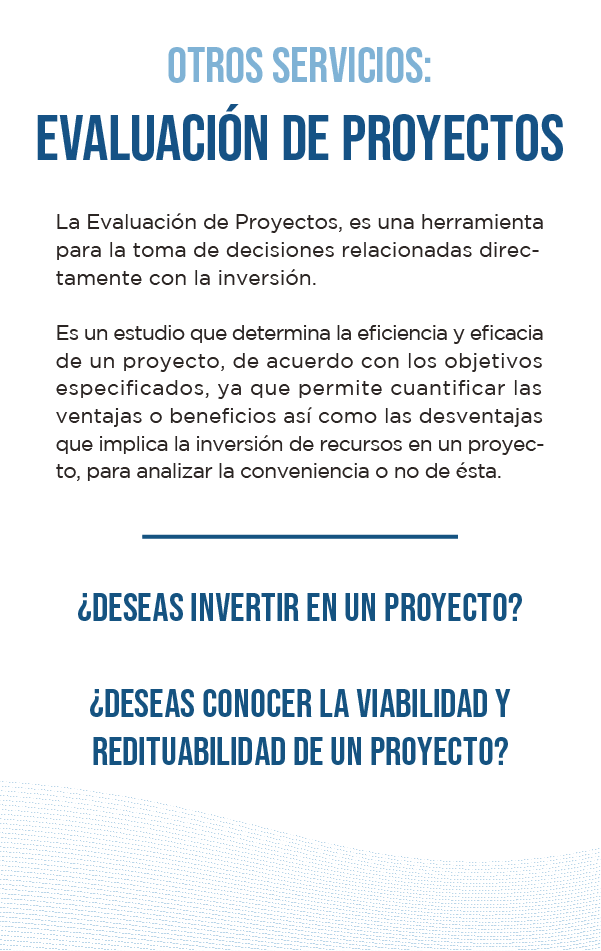 OTROS SERVICIOS:
EVALUACIÓN DE PROYECTOS

La Evaluación de Proyectos, es una herramienta para la toma de decisiones relacionadas directamente con la inversión.

Es un estudio que determina la eficiencia y eficacia de un proyecto, de acuerdo con los objetivos especificados, ya que permite cuantificar las ventajas o beneficios así como las desventajas que implica la inversión de recursos en un proyecto, para analizar la conveniencia o no de ésta.

¿DESEAS INVERTIR EN UN PROYECTO?

¿DESEAS CONOCER LA VIABILIDAD Y REDITUABILIDAD DE UN PROYECTO?